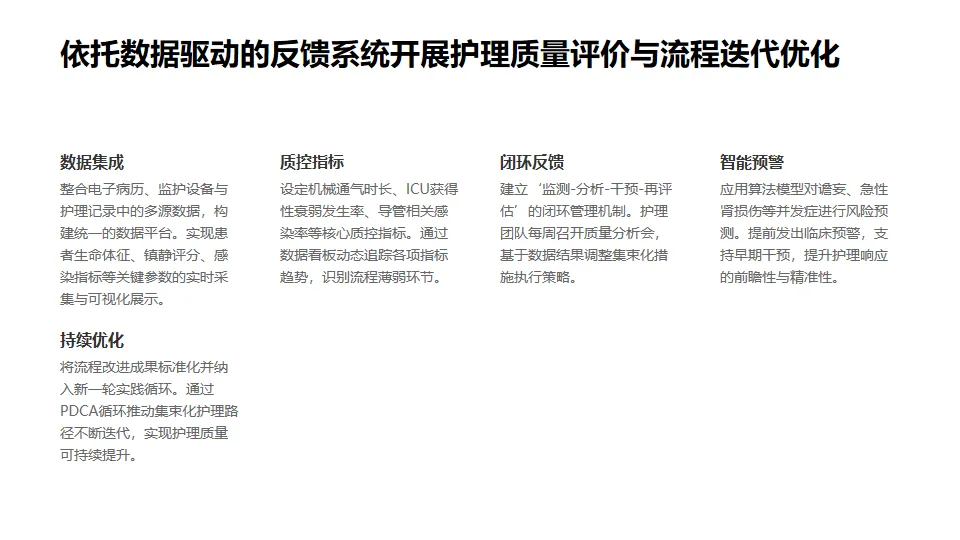 依托数据驱动的反馈系统开展护理质量评价与流程迭代优化

数据集成

整合电子病历、监护设备与护理记录中的多源数据，构建统一的数据平台。实现患者生命体征、镇静评分、感染指标等关键参数的实时采集与可视化展示。

持续优化

将流程改进成果标准化并纳入新一轮实践循环。通过PDCA循环推动集束化护理路径不断迭代，实现护理质量可持续提升。

质控指标

设定机械通气时长、ICU获得性衰弱发生率、导管相关感染率等核心质控指标。通过数据看板动态追踪各项指标趋势，识别流程薄弱环节。

闭环反馈

建立‘监测-分析-干预-再评估’的闭环管理机制。护理团队每周召开质量分析会，基于数据结果调整集束化措施执行策略。

智能预警

应用算法模型对谵妄、急性肾损伤等并发症进行风险预测。提前发出临床预警，支持早期干预，提升护理响应的前瞻性与精准性。